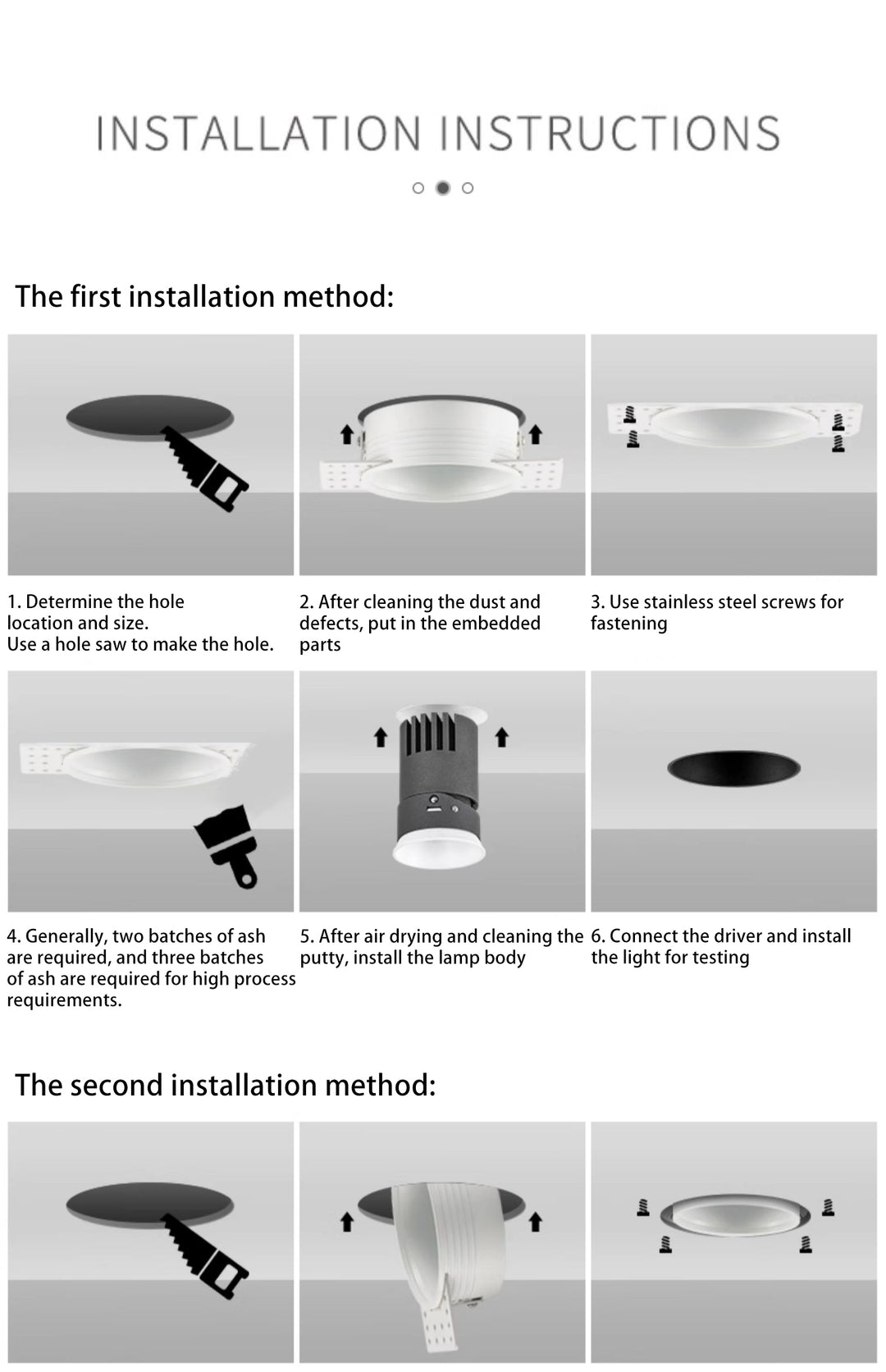 INSTALLATION INSTRUCTIONS

The first installation method:

1. Determine the hole location and size.
Use a hole saw to make the hole.

2. After cleaning the dust and defects, put in the embedded parts

3. Use stainless steel screws for fastening

4. Generally, two batches of ash are required, and three batches of ash are required for high process requirements.

5. After air drying and cleaning the putty, install the lamp body

6. Connect the driver and install the light for testing

The second installation method: